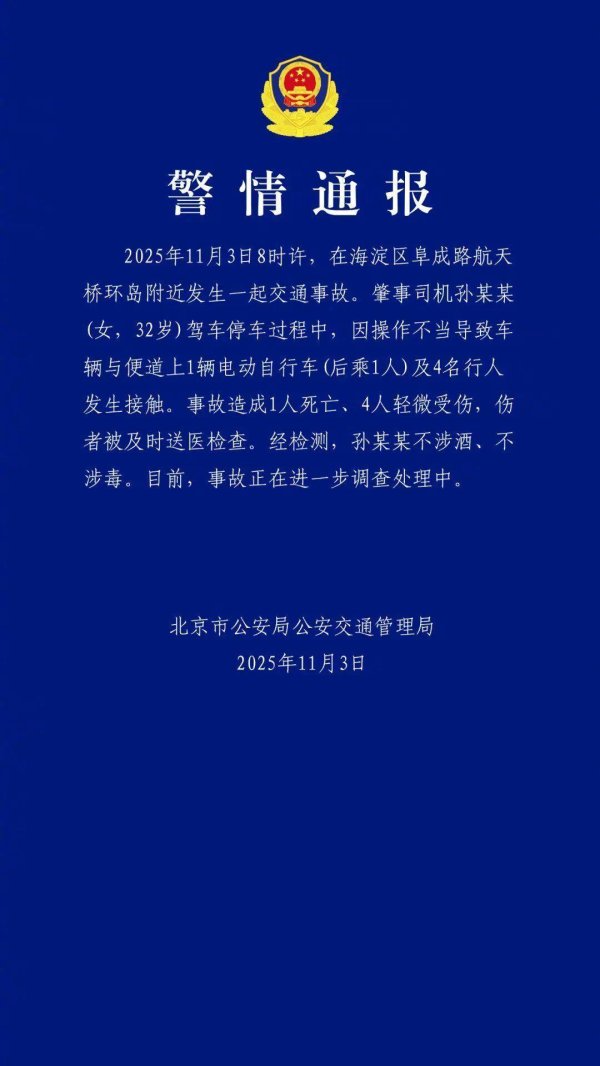 警情通报

2025年11月3日8时许，在海淀区阜成路航天桥环岛附近发生一起交通事故。肇事司机孙某某（女，32岁）驾车停车过程中，因操作不当导致车辆与便道上1辆电动自行车（后乘1人）及4名行人发生接触。事故造成1人死亡、4人轻微受伤，伤者被及时送医检查。经检测，孙某某不涉酒、不涉毒。目前，事故正在进一步调查处理中。

北京市公安局公安交通管理局
2025年11月3日